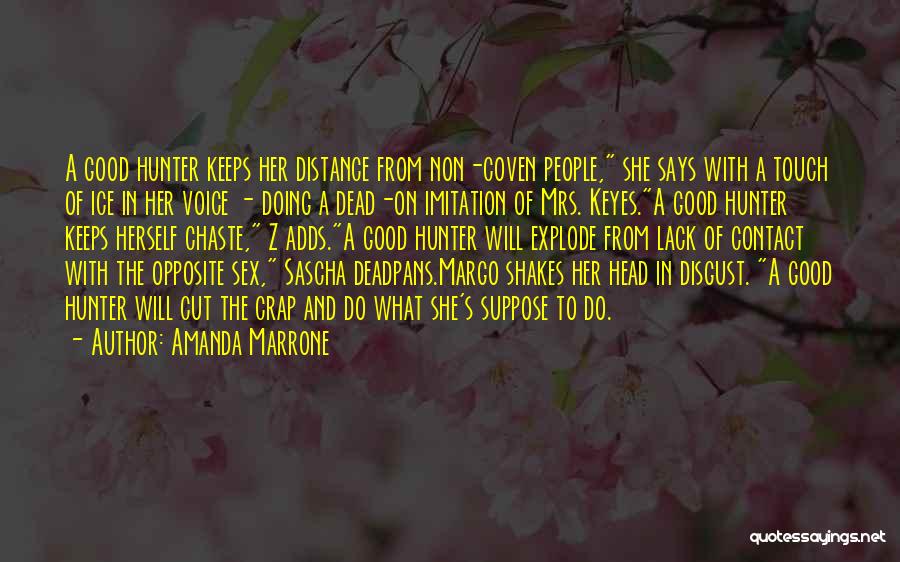 A good hunter keeps her distance from non-coven people," she says with a touch of ice in her voice - doing a dead-on imitation of Mrs. Keyes."A good hunter keeps herself chaste," Z adds."A good hunter will explode from lack of contact with the opposite sex," Sascha deadpans.Margo shakes her head in disgust. "A good hunter will cut the crap and do what she's suppose to do.

- Author: Amanda Marrone

quotessayings.net